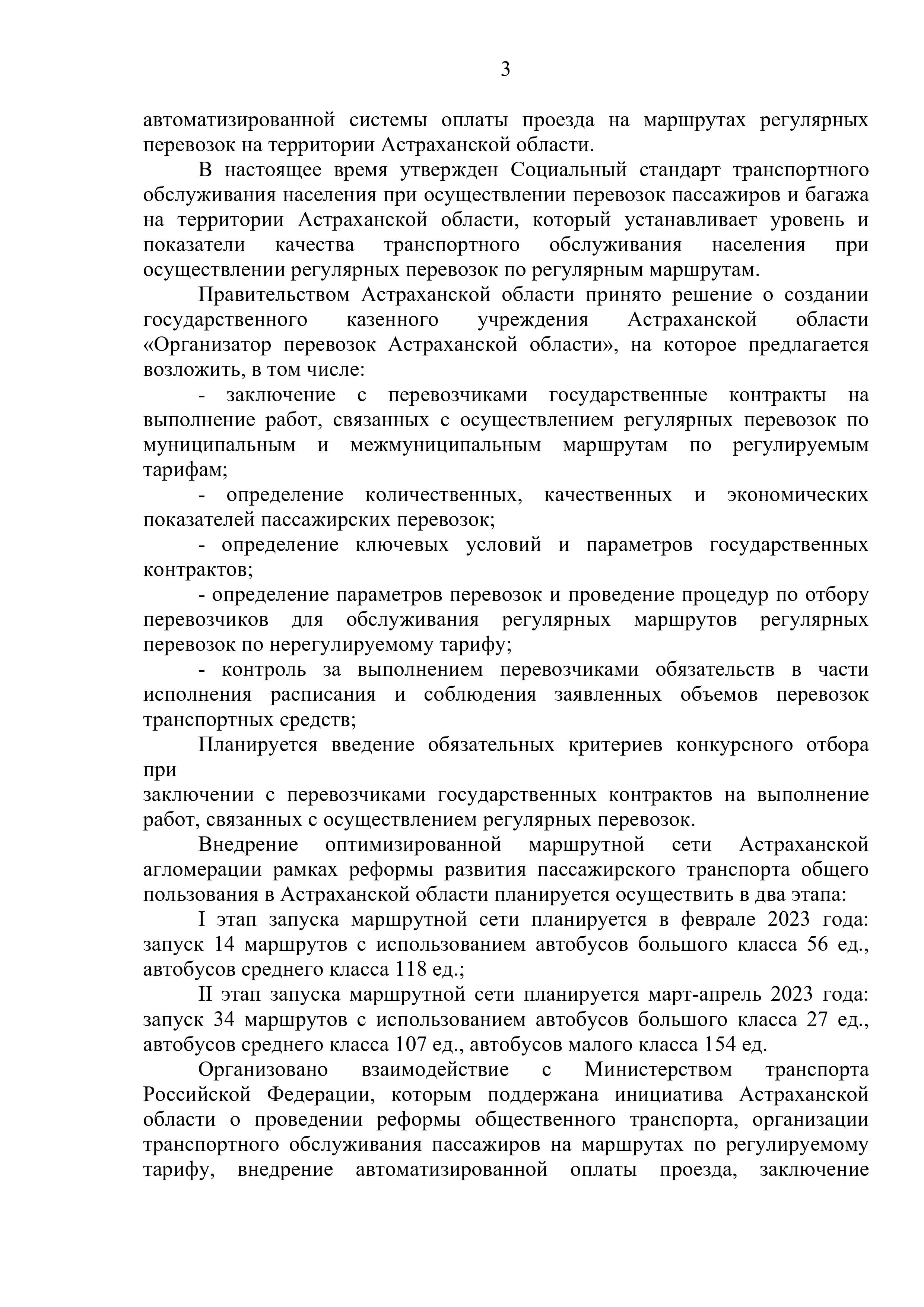 3

автоматизированной системы оплаты проезда на маршрутах регулярных перевозок на территории Астраханской области.

В настоящее время утвержден Социальный стандарт транспортного обслуживания населения при осуществлении перевозок пассажиров и багажа на территории Астраханской области, который устанавливает уровень и показатели качества транспортного обслуживания населения при осуществлении регулярных перевозок по регулярным маршрутам.

Правительством Астраханской области принято решение о создании государственного казенного учреждения Астраханской области «Организатор перевозок Астраханской области», на которое предлагается возложить, в том числе:

- заключение с перевозчиками государственные контракты на выполнение работ, связанных с осуществлением регулярных перевозок по муниципальным и межмуниципальным маршрутам по регулируемым тарифам;

- определение количественных, качественных и экономических показателей пассажирских перевозок;

- определение ключевых условий и параметров государственных контрактов;

- определение параметров перевозок и проведение процедур по отбору перевозчиков для обслуживания регулярных маршрутов регулярных перевозок по нерегулируемому тарифу;

- контроль за выполнением перевозчиками обязательств в части исполнения расписания и соблюдения заявленных объемов перевозок транспортных средств;

Планируется введение обязательных критериев конкурсного отбора при
заключении с перевозчиками государственных контрактов на выполнение работ, связанных с осуществлением регулярных перевозок.

Внедрение оптимизированной маршрутной сети Астраханской агломерации рамках реформы развития пассажирского транспорта общего пользования в Астраханской области планируется осуществить в два этапа:

I этап запуска маршрутной сети планируется в феврале 2023 года: запуск 14 маршрутов с использованием автобусов большого класса 56 ед., автобусов среднего класса 118 ед.;

II этап запуска маршрутной сети планируется март-апрель 2023 года: запуск 34 маршрутов с использованием автобусов большого класса 27 ед., автобусов среднего класса 107 ед., автобусов малого класса 154 ед.

Организовано взаимодействие с Министерством транспорта Российской Федерации, которым поддержана инициатива Астраханской области о проведении реформы общественного транспорта, организации транспортного обслуживания пассажиров на маршрутах по регулируемому тарифу, внедрение автоматизированной оплаты проезда, заключение